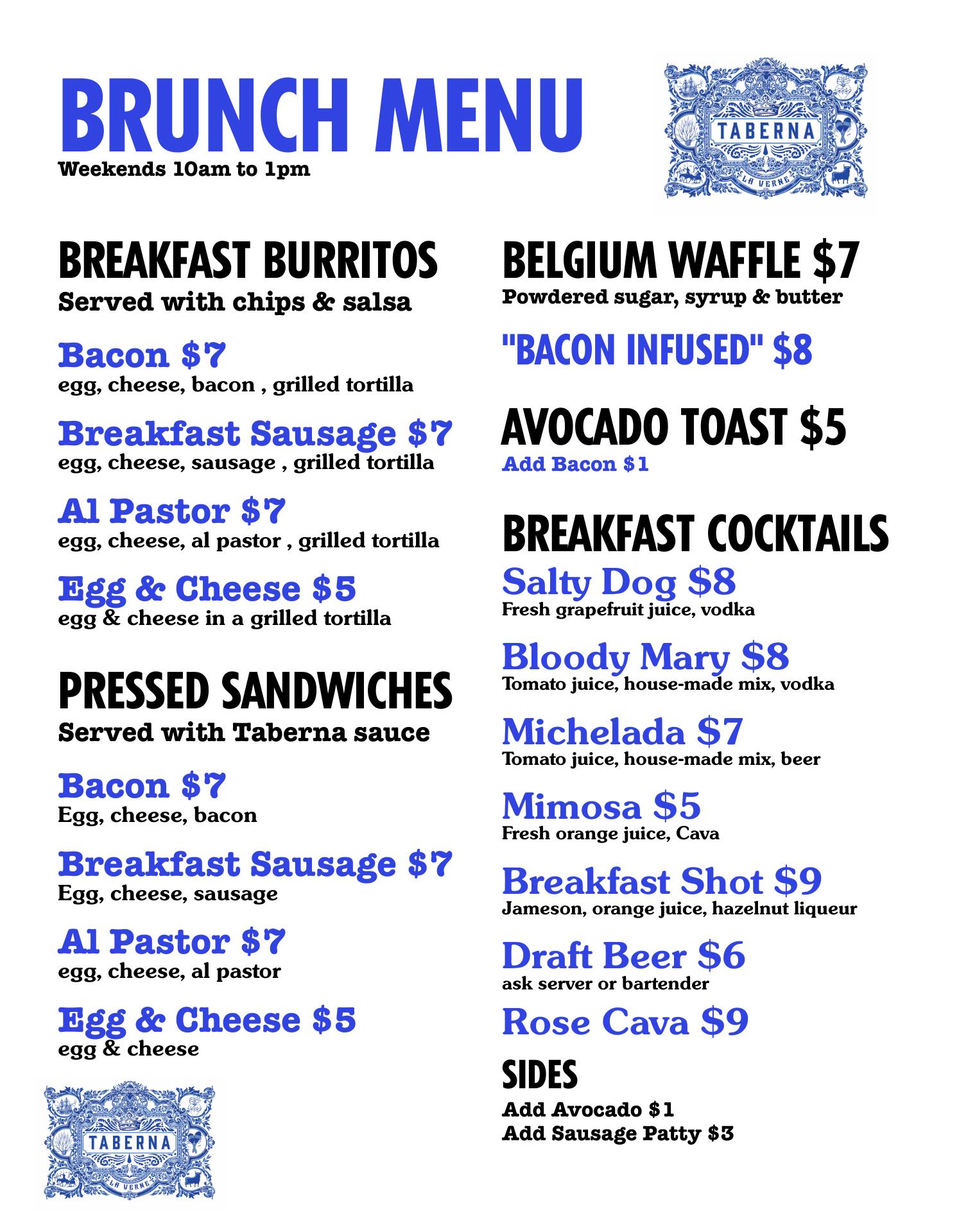 BRUNCH MENU
Weekends 10am to 1pm

TABERNA
LA VERNE

BREAKFAST BURRITOS
Served with chips & salsa

Bacon $7
egg, cheese, bacon , grilled tortilla

Breakfast Sausage $7
egg, cheese, sausage , grilled tortilla

Al Pastor $7
egg, cheese, al pastor , grilled tortilla

Egg & Cheese $5
egg & cheese in a grilled tortilla

PRESSED SANDWICHES
Served with Taberna sauce

Bacon $7
Egg, cheese, bacon

Breakfast Sausage $7
Egg, cheese, sausage

Al Pastor $7
egg, cheese, al pastor

Egg & Cheese $5
egg & cheese

TABERNA
LA VERNE

BELGIUM WAFFLE $7
Powdered sugar, syrup & butter

"BACON INFUSED" $8

AVOCADO TOAST $5
Add Bacon $1

BREAKFAST COCKTAILS
Salty Dog $8
Fresh grapefruit juice, vodka

Bloody Mary $8
Tomato juice, house-made mix, vodka

Michelada $7
Tomato juice, house-made mix, beer

Mimosa $5
Fresh orange juice, Cava

Breakfast Shot $9
Jameson, orange juice, hazelnut liqueur

Draft Beer $6
ask server or bartender

Rose Cava $9

SIDES
Add Avocado $1
Add Sausage Patty $3